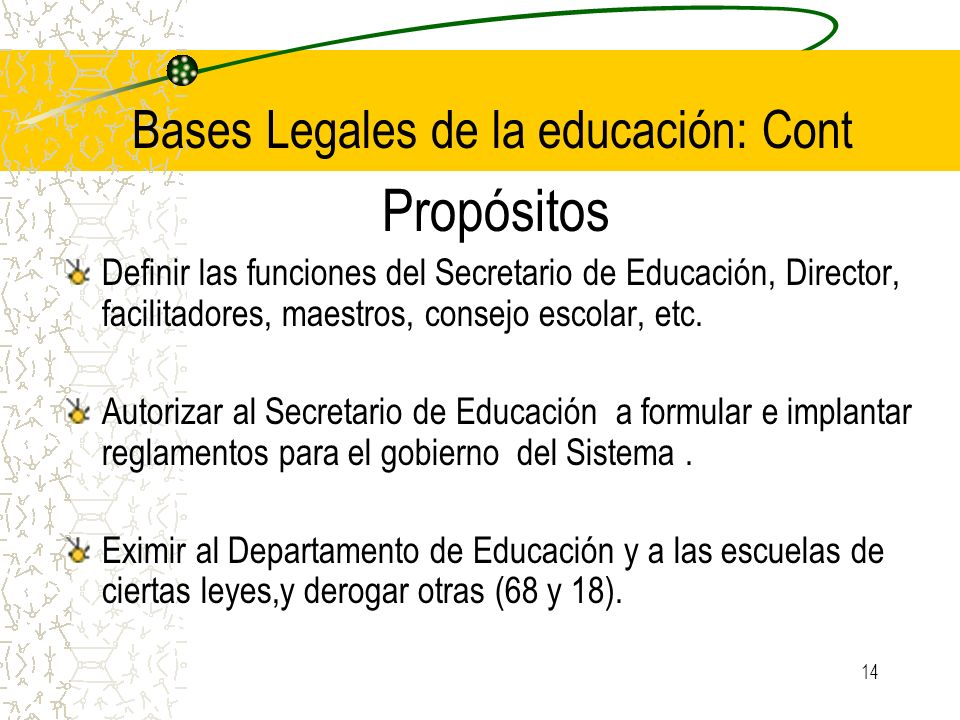 Bases Legales de la educación: Cont

Propósitos

Definir las funciones del Secretario de Educación, Director, facilitadores, maestros, consejo escolar, etc.

Autorizar al Secretario de Educación a formular e implantar reglamentos para el gobierno del Sistema .

Eximir al Departamento de Educación y a las escuelas de ciertas leyes,y derogar otras (68 y 18).

14